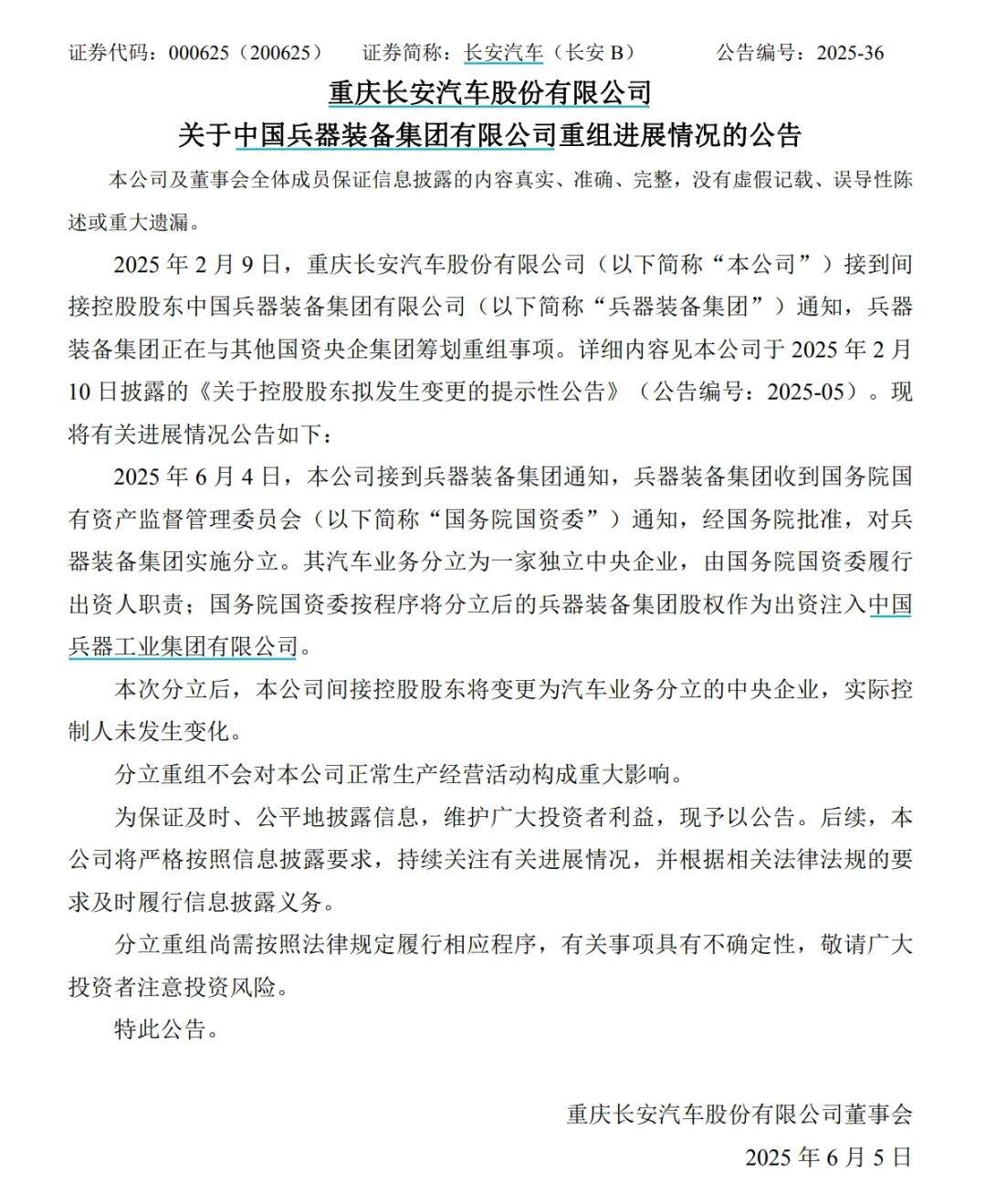 证券代码：000625（200625） 证券简称：长安汽车（长安B） 公告编号：2025-36

重庆长安汽车股份有限公司

关于中国兵器装备集团有限公司重组进展情况的公告

本公司及董事会全体成员保证信息披露的内容真实、准确、完整，没有虚假记载、误导性陈述或重大遗漏。

2025年2月9日，重庆长安汽车股份有限公司（以下简称“本公司”）接到间接控股股东中国兵器装备集团有限公司（以下简称“兵器装备集团”）通知，兵器装备集团正在与其他国资央企集团筹划重组事项。详细内容见本公司于2025年2月10日披露的《关于控股股东拟发生变更的提示性公告》（公告编号：2025-05）。现将有关进展情况公告如下：

2025年6月4日，本公司接到兵器装备集团通知，兵器装备集团收到国务院国有资产监督管理委员会（以下简称“国务院国资委”）通知，经国务院批准，对兵器装备集团实施分立。其汽车业务分立为一家独立中央企业，由国务院国资委履行出资人职责；国务院国资委按程序将分立后的兵器装备集团股权作为出资注入中国兵器工业集团有限公司。

本次分立后，本公司间接控股股东将变更为汽车业务分立的中央企业，实际控制人未发生变化。

分立重组不会对本公司正常生产经营活动构成重大影响。

为保证及时、公平地披露信息，维护广大投资者利益，现予以公告。后续，本公司将严格按照信息披露要求，持续关注有关进展情况，并根据相关法律法规的要求及时履行信息披露义务。

分立重组尚需按照法律规定履行相应程序，有关事项具有不确定性，敬请广大投资者注意投资风险。

特此公告。

重庆长安汽车股份有限公司董事会

2025年6月5日